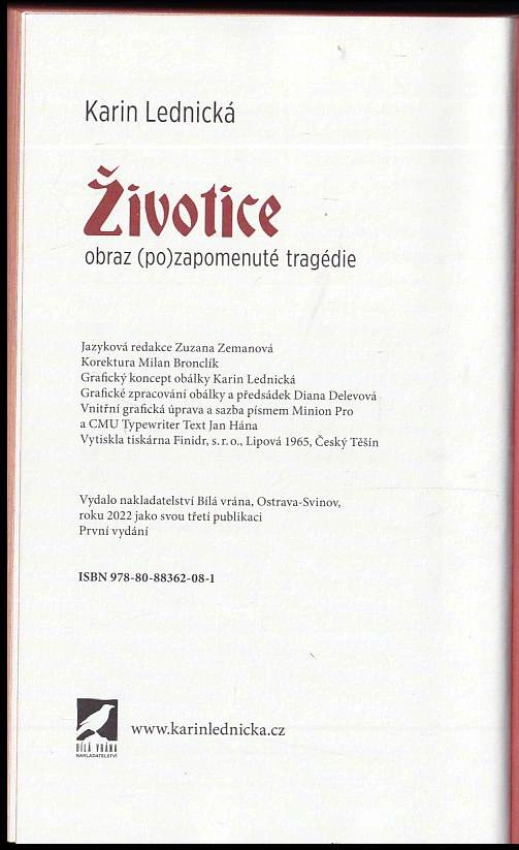 Karin Lednická

Životice

obraz (po)zapomenuté tragédie

Jazyková redakce Zuzana Zemanová
Korektura Milan Bronclík
Grafický koncept obálky Karin Lednická
Grafické zpracování obálky a předsádek Diana Delevová
Vnitřní grafická úprava a sazba písmem Minion Pro
a CMU Typewriter Text Jan Hána
Vytiskla tiskárna Finidr, s. r. o., Lipová 1965, Český Těšín

Vydalo nakladatelství Bílá vrána, Ostrava-Svinov,
roku 2022 jako svou třetí publikaci
První vydání

ISBN 978-80-88362-08-1

BÍLÁ VRÁNA NAKLADATELSTVÍ

www.karinlednicka.cz